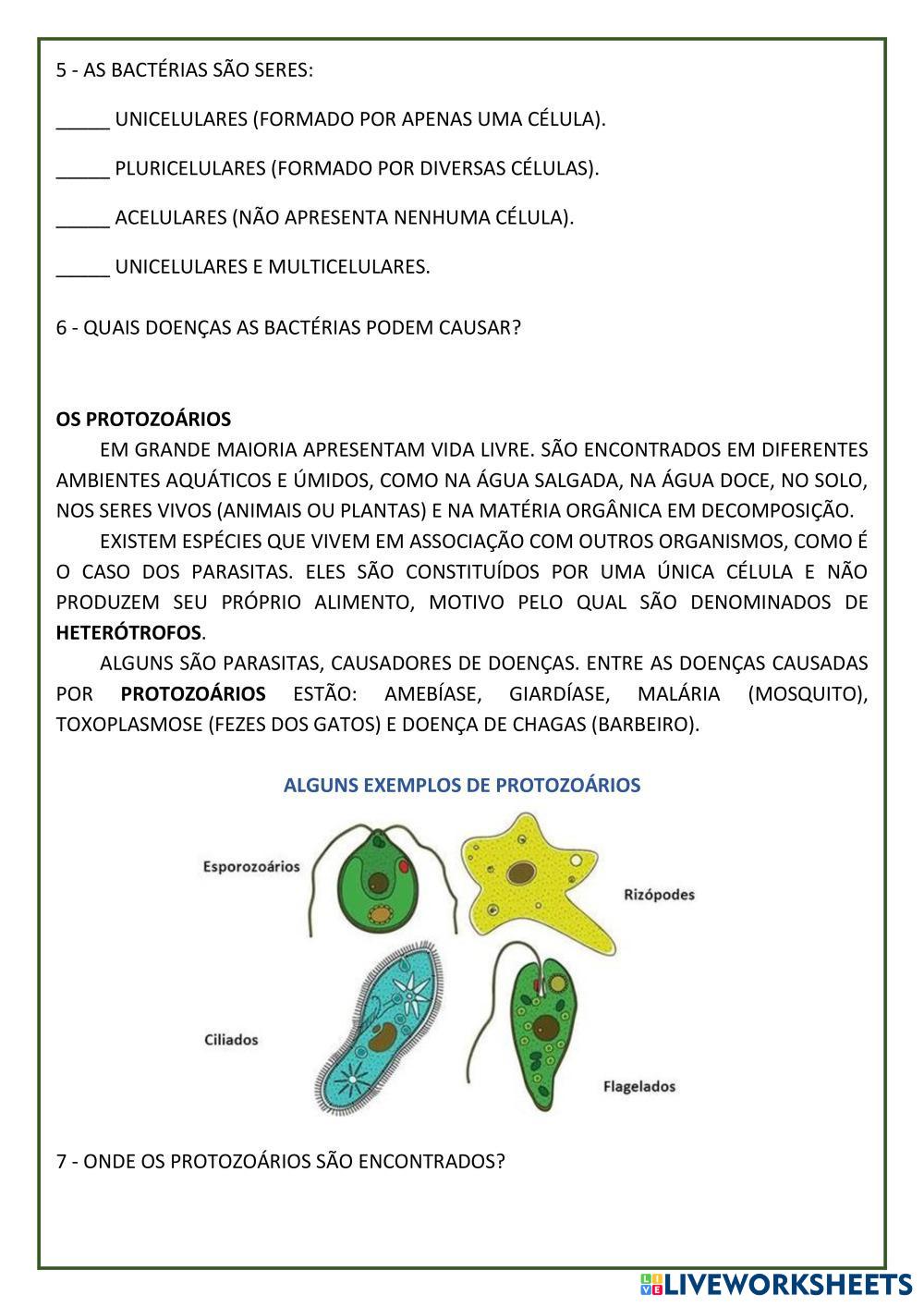 5 - AS BACTÉRIAS SÃO SERES:

_____ UNICELULARES (FORMADO POR APENAS UMA CÉLULA).

_____ PLURICELULARES (FORMADO POR DIVERSAS CÉLULAS).

_____ ACELULARES (NÃO APRESENTA NENHUMA CÉLULA).

_____ UNICELULARES E MULTICELULARES.

6 - QUAIS DOENÇAS AS BACTÉRIAS PODEM CAUSAR?

OS PROTOZOÁRIOS

EM GRANDE MAIORIA APRESENTAM VIDA LIVRE. SÃO ENCONTRADOS EM DIFERENTES AMBIENTES AQUÁTICOS E ÚMIDOS, COMO NA ÁGUA SALGADA, NA ÁGUA DOCE, NO SOLO, NOS SERES VIVOS (ANIMAIS OU PLANTAS) E NA MATÉRIA ORGÂNICA EM DECOMPOSIÇÃO.

EXISTEM ESPÉCIES QUE VIVEM EM ASSOCIAÇÃO COM OUTROS ORGANISMOS, COMO É O CASO DOS PARASITAS. ELES SÃO CONSTITUÍDOS POR UMA ÚNICA CÉLULA E NÃO PRODUZEM SEU PRÓPRIO ALIMENTO, MOTIVO PELO QUAL SÃO DENOMINADOS DE HETERÓTROFOS.

ALGUNS SÃO PARASITAS, CAUSADORES DE DOENÇAS. ENTRE AS DOENÇAS CAUSADAS POR PROTOZOÁRIOS ESTÃO: AMEBÍASE, GIARDÍASE, MALÁRIA (MOSQUITO), TOXOPLASMOSE (FEZES DOS GATOS) E DOENÇA DE CHAGAS (BARBEIRO).

ALGUNS EXEMPLOS DE PROTOZOÁRIOS

Esporozoários

Rizópodes

Ciliados

Flagelados

7 - ONDE OS PROTOZOÁRIOS SÃO ENCONTRADOS?

LIVEWORKSHEETS